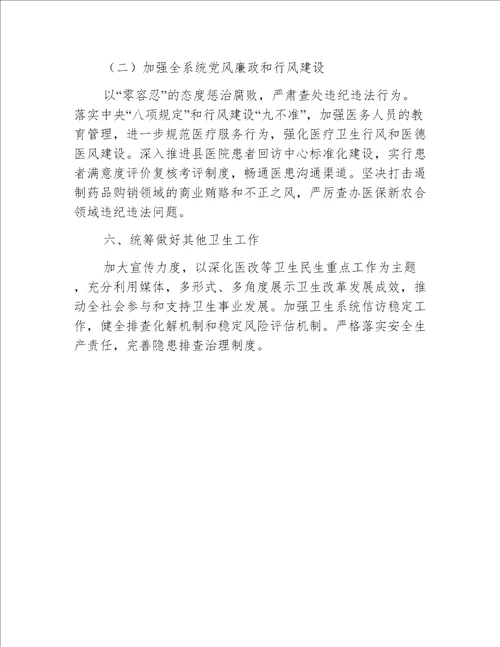 （二）加强全系统党风廉政和行风建设

以“零容忍”的态度惩治腐败，严肃查处违纪违法行为。落实中央“八项规定”和行风建设“九不准”，加强医务人员的教育管理，进一步规范医疗服务行为，强化医疗卫生行风和医德医风建设。深入推进县医院患者回访中心标准化建设，实行患者满意度评价复核考评制度，畅通医患沟通渠道。坚决打击遏制药品购销领域的商业贿赂和不正之风，严厉查办医保新农合领域违纪违法问题。

六、统筹做好其他卫生工作

加大宣传力度，以深化医改等卫生民生重点工作为主题，充分利用媒体，多形式、多角度展示卫生改革发展成效，推动全社会参与和支持卫生事业发展。加强卫生系统信访稳定工作，健全排查化解机制和稳定风险评估机制。严格落实安全生产责任，完善隐患排查治理制度。